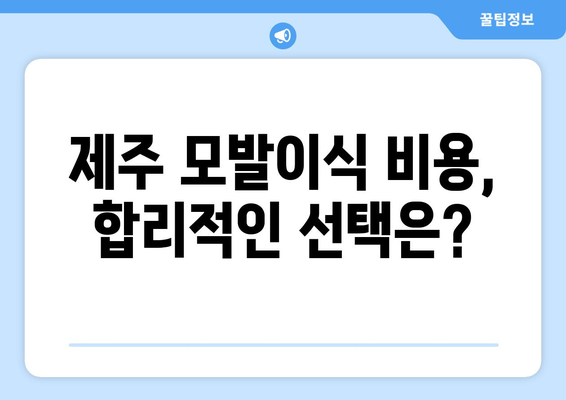 꿀팁정보

제주 모발이식 비용, 합리적인 선택은?